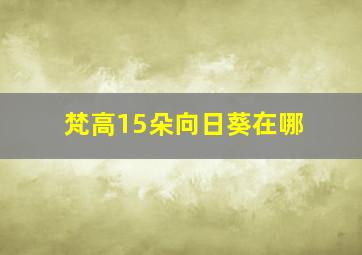 梵高15朵向日葵在哪